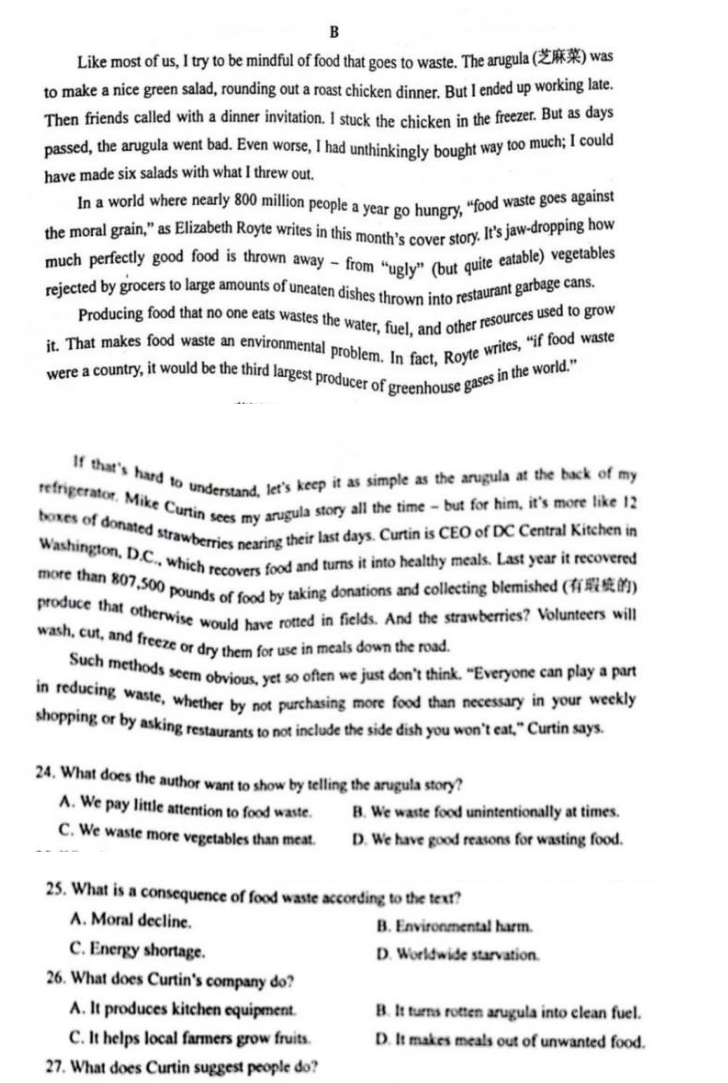 B

Like most of us, I try to be mindful of food that goes to waste. The arugula (芝麻菜) was to make a nice green salad, rounding out a roast chicken dinner. But I ended up working late. Then friends called with a dinner invitation. I stuck the chicken in the freezer. But as days passed, the arugula went bad. Even worse, I had unthinkingly bought way too much; I could have made six salads with what I threw out.

In a world where nearly 800 million people a year go hungry, "food waste goes against the moral grain," as Elizabeth Royte writes in this month's cover story. It's jaw-dropping how much perfectly good food is thrown away – from "ugly" (but quite eatable) vegetables rejected by grocers to large amounts of uneaten dishes thrown into restaurant garbage cans.

Producing food that no one eats wastes the water, fuel, and other resources used to grow it. That makes food waste an environmental problem. In fact, Royte writes, "if food waste were a country, it would be the third largest producer of greenhouse gases in the world."

If that's hard to understand, let's keep it as simple as the arugula at the back of my refrigerator. Mike Curtin sees my arugula story all the time – but for him, it's more like 12 boxes of donated strawberries nearing their last days. Curtin is CEO of DC Central Kitchen in Washington, D.C., which recovers food and turns it into healthy meals. Last year it recovered more than 807,500 pounds of food by taking donations and collecting blemished (有瑕疵的) produce that otherwise would have rotted in fields. And the strawberries? Volunteers will wash, cut, and freeze or dry them for use in meals down the road.

Such methods seem obvious, yet so often we just don't think. "Everyone can play a part in reducing waste, whether by not purchasing more food than necessary in your weekly shopping or by asking restaurants to not include the side dish you won't eat," Curtin says.

24. What does the author want to show by telling the arugula story?
A. We pay little attention to food waste.
B. We waste food unintentionally at times.
C. We waste more vegetables than meat.
D. We have good reasons for wasting food.

25. What is a consequence of food waste according to the text?
A. Moral decline.
B. Environmental harm.
C. Energy shortage.
D. Worldwide starvation.

26. What does Curtin's company do?
A. It produces kitchen equipment.
B. It turns rotten arugula into clean fuel.
C. It helps local farmers grow fruits.
D. It makes meals out of unwanted food.

27. What does Curtin suggest people do?